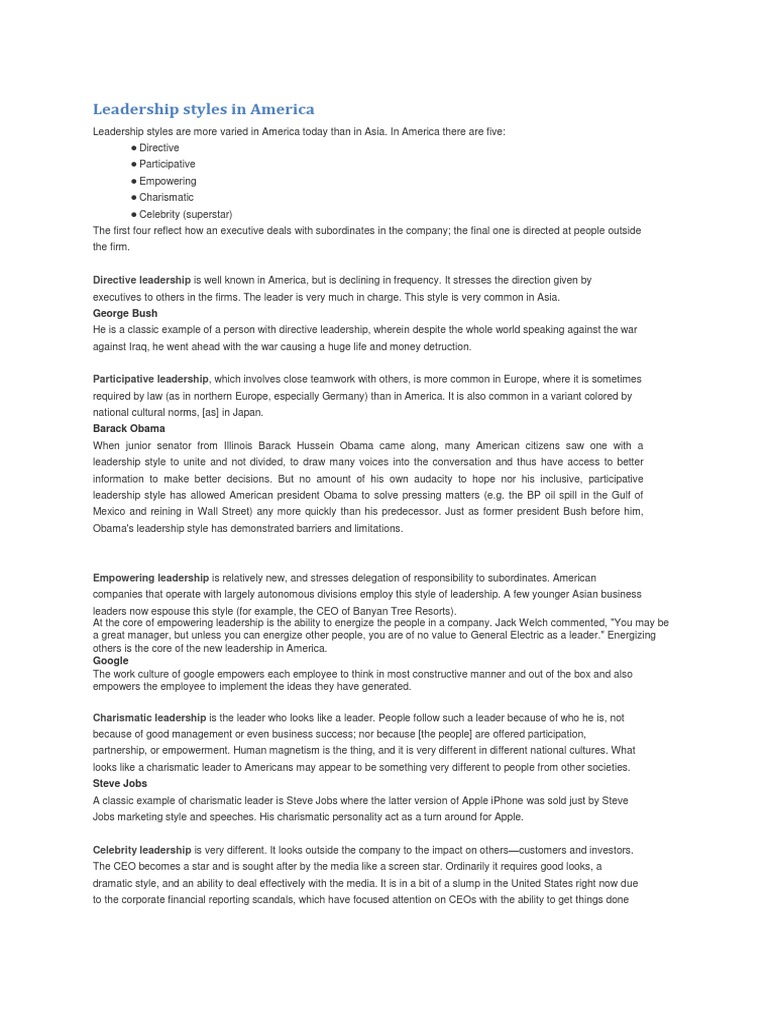 Leadership styles in America

Leadership styles are more varied in America today than in Asia. In America there are five:

● Directive
● Participative
● Empowering
● Charismatic
● Celebrity (superstar)

The first four reflect how an executive deals with subordinates in the company; the final one is directed at people outside the firm.

Directive leadership is well known in America, but is declining in frequency. It stresses the direction given by executives to others in the firms. The leader is very much in charge. This style is very common in Asia.
George Bush
He is a classic example of a person with directive leadership, wherein despite the whole world speaking against the war against Iraq, he went ahead with the war causing a huge life and money detruction.

Participative leadership, which involves close teamwork with others, is more common in Europe, where it is sometimes required by law (as in northern Europe, especially Germany) than in America. It is also common in a variant colored by national cultural norms, [as] in Japan.
Barack Obama
When junior senator from Illinois Barack Hussein Obama came along, many American citizens saw one with a leadership style to unite and not divided, to draw many voices into the conversation and thus have access to better information to make better decisions. But no amount of his own audacity to hope nor his inclusive, participative leadership style has allowed American president Obama to solve pressing matters (e.g. the BP oil spill in the Gulf of Mexico and reining in Wall Street) any more quickly than his predecessor. Just as former president Bush before him, Obama's leadership style has demonstrated barriers and limitations.

Empowering leadership is relatively new, and stresses delegation of responsibility to subordinates. American companies that operate with largely autonomous divisions employ this style of leadership. A few younger Asian business leaders now espouse this style (for example, the CEO of Banyan Tree Resorts).
At the core of empowering leadership is the ability to energize the people in a company. Jack Welch commented, "You may be a great manager, but unless you can energize other people, you are of no value to General Electric as a leader." Energizing others is the core of the new leadership in America.
Google
The work culture of google empowers each employee to think in most constructive manner and out of the box and also empowers the employee to implement the ideas they have generated.

Charismatic leadership is the leader who looks like a leader. People follow such a leader because of who he is, not because of good management or even business success; nor because [the people] are offered participation, partnership, or empowerment. Human magnetism is the thing, and it is very different in different national cultures. What looks like a charismatic leader to Americans may appear to be something very different to people from other societies.
Steve Jobs
A classic example of charismatic leader is Steve Jobs where the latter version of Apple iPhone was sold just by Steve Jobs marketing style and speeches. His charismatic personality act as a turn around for Apple.

Celebrity leadership is very different. It looks outside the company to the impact on others—customers and investors. The CEO becomes a star and is sought after by the media like a screen star. Ordinarily it requires good looks, a dramatic style, and an ability to deal effectively with the media. It is in a bit of a slump in the United States right now due to the corporate financial reporting scandals, which have focused attention on CEOs with the ability to get things done